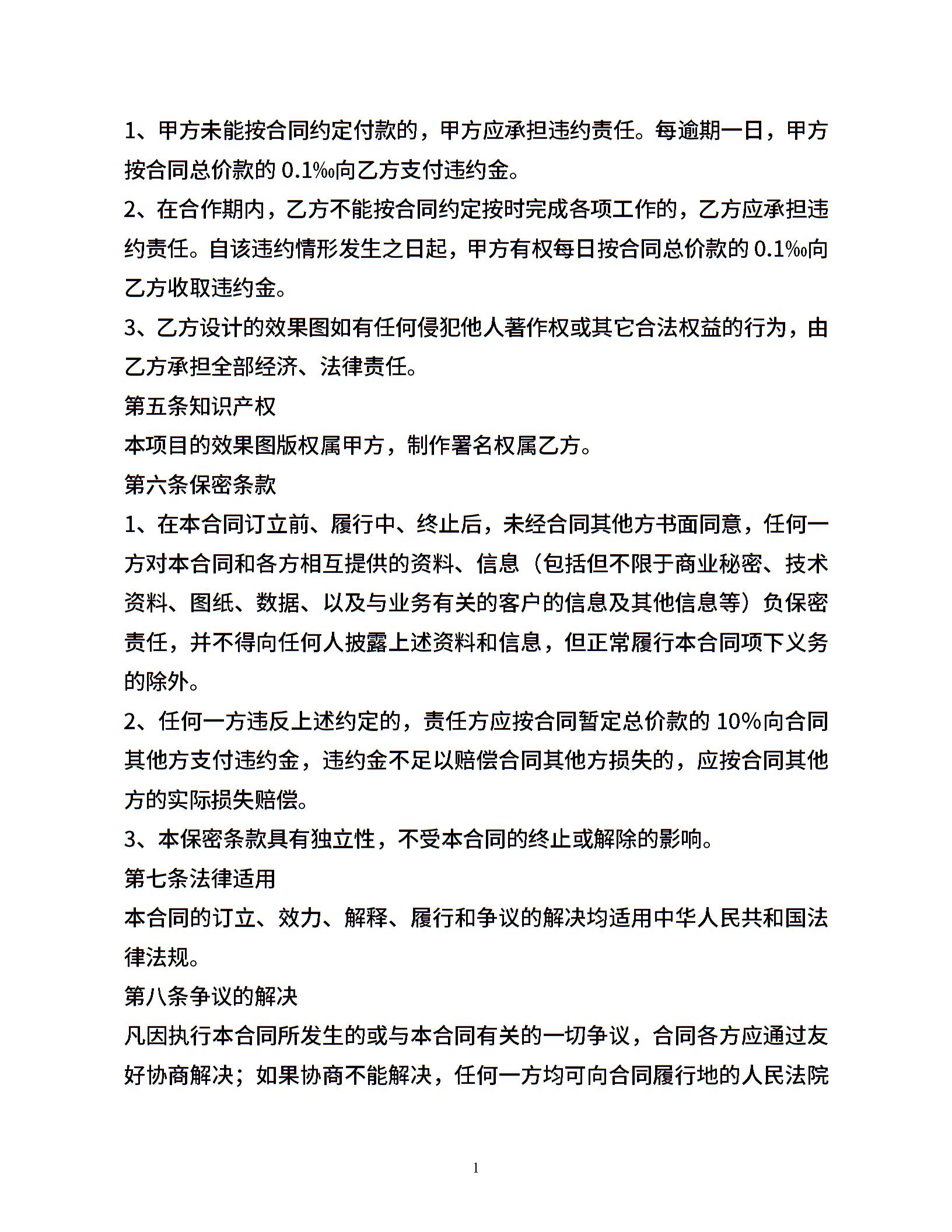 1、甲方未能按合同约定付款的，甲方应承担违约责任。每逾期一日，甲方按合同总价款的 0.1‰向乙方支付违约金。

2、在合作期内，乙方不能按合同约定按时完成各项工作的，乙方应承担违约责任。自该违约情形发生之日起，甲方有权每日按合同总价款的 0.1‰向乙方收取违约金。

3、乙方设计的效果图如有任何侵犯他人著作权或其它合法权益的行为，由乙方承担全部经济、法律责任。

第五条知识产权

本项目的效果图版权属甲方，制作署名权属乙方。

第六条保密条款

1、在本合同订立前、履行中、终止后，未经合同其他方书面同意，任何一方对本合同和各方相互提供的资料、信息（包括但不限于商业秘密、技术资料、图纸、数据、以及与业务有关的客户的信息及其他信息等）负保密责任，并不得向任何人披露上述资料和信息，但正常履行本合同项下义务的除外。

2、任何一方违反上述约定的，责任方应按合同暂定总价款的 10%向合同其他方支付违约金，违约金不足以赔偿合同其他方损失的，应按合同其他方的实际损失赔偿。

3、本保密条款具有独立性，不受本合同的终止或解除的影响。

第七条法律适用

本合同的订立、效力、解释、履行和争议的解决均适用中华人民共和国法律法规。

第八条争议的解决

凡因执行本合同所发生的或与本合同有关的一切争议，合同各方应通过友好协商解决；如果协商不能解决，任何一方均可向合同履行地的人民法院

1